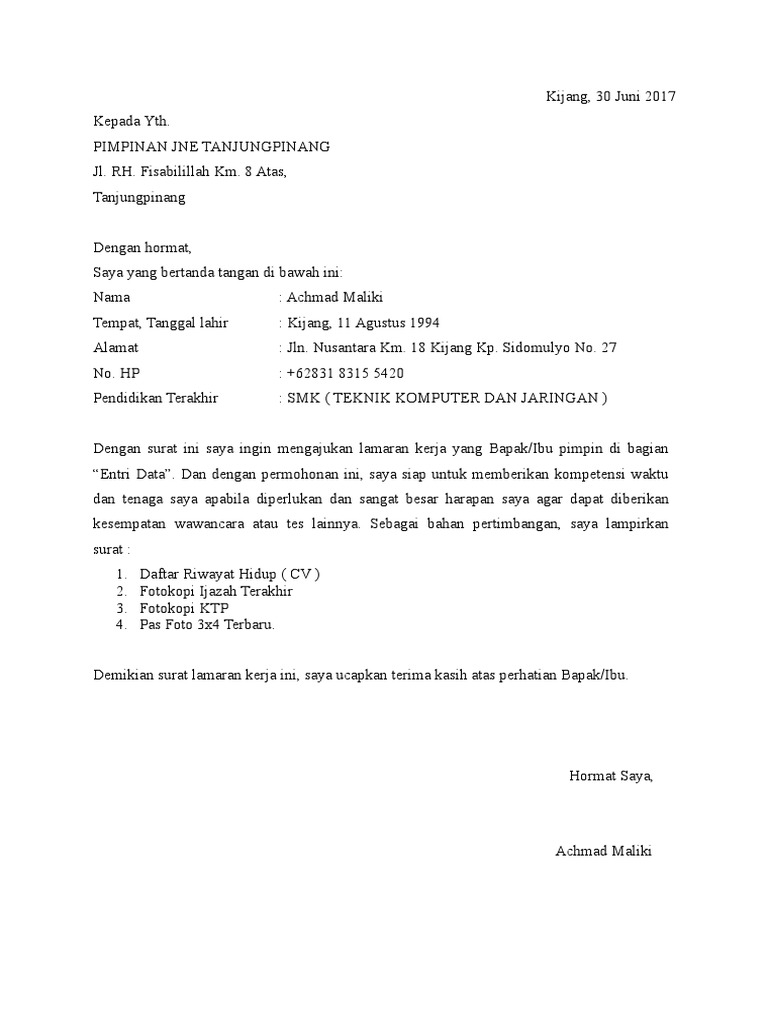 Kijang, 30 Juni 2017

Kepada Yth.
PIMPINAN JNE TANJUNGPINANG
Jl. RH. Fisabilillah Km. 8 Atas,
Tanjungpinang

Dengan hormat,
Saya yang bertanda tangan di bawah ini:
Nama : Achmad Maliki
Tempat, Tanggal lahir : Kijang, 11 Agustus 1994
Alamat : Jln. Nusantara Km. 18 Kijang Kp. Sidomulyo No. 27
No. HP : +62831 8315 5420
Pendidikan Terakhir : SMK ( TEKNIK KOMPUTER DAN JARINGAN )

Dengan surat ini saya ingin mengajukan lamaran kerja yang Bapak/Ibu pimpin di bagian "Entri Data". Dan dengan permohonan ini, saya siap untuk memberikan kompetensi waktu dan tenaga saya apabila diperlukan dan sangat besar harapan saya agar dapat diberikan kesempatan wawancara atau tes lainnya. Sebagai bahan pertimbangan, saya lampirkan surat :

1. Daftar Riwayat Hidup ( CV )
2. Fotokopi Ijazah Terakhir
3. Fotokopi KTP
4. Pas Foto 3x4 Terbaru.

Demikian surat lamaran kerja ini, saya ucapkan terima kasih atas perhatian Bapak/Ibu.

Hormat Saya,

Achmad Maliki